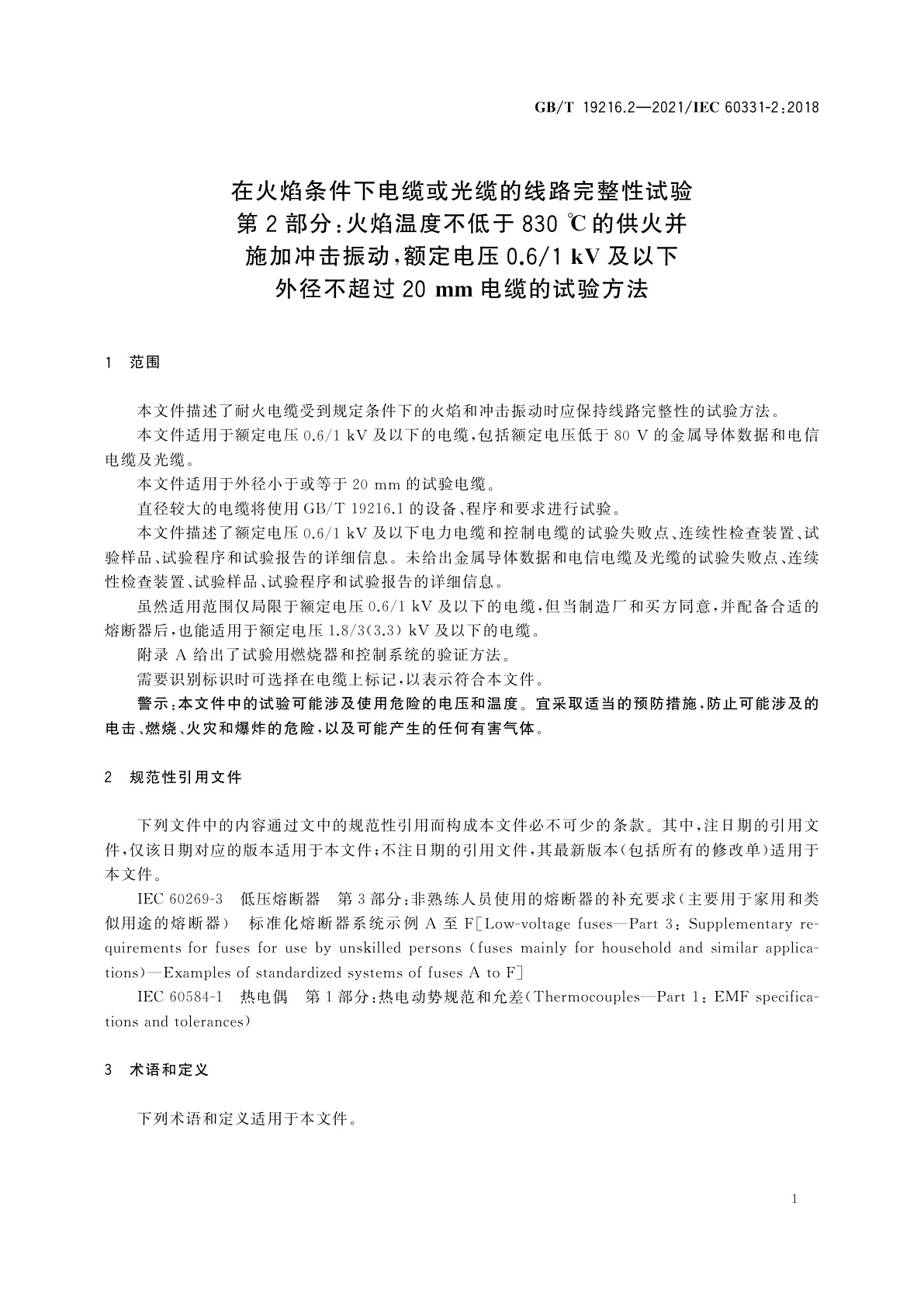 GB/T 19216.2—2021/IEC 60331-2:2018

在火焰条件下电缆或光缆的线路完整性试验
第2部分:火焰温度不低于830 ℃的供火并
施加冲击振动,额定电压0.6/1 kV及以下
外径不超过20 mm电缆的试验方法

1 范围

本文件描述了耐火电缆受到规定条件下的火焰和冲击振动时应保持线路完整性的试验方法。

本文件适用于额定电压0.6/1 kV及以下的电缆,包括额定电压低于80 V的金属导体数据和电信电缆及光缆。

本文件适用于外径小于或等于20 mm的试验电缆。

直径较大的电缆将使用GB/T 19216.1的设备、程序和要求进行试验。

本文件描述了额定电压0.6/1 kV及以下电力电缆和控制电缆的试验失败点、连续性检查装置、试验样品、试验程序和试验报告的详细信息。未给出金属导体数据和电信电缆及光缆的试验失败点、连续性检查装置、试验样品、试验程序和试验报告的详细信息。

虽然适用范围仅局限于额定电压0.6/1 kV及以下的电缆,但当制造厂和买方同意,并配备合适的熔断器后,也能适用于额定电压1.8/3(3.3) kV及以下的电缆。

附录A给出了试验用燃烧器和控制系统的验证方法。

需要识别标识时可选择在电缆上标记,以表示符合本文件。

警示:本文件中的试验可能涉及使用危险的电压和温度。宜采取适当的预防措施,防止可能涉及的电击、燃烧、火灾和爆炸的危险,以及可能产生的任何有害气体。

2 规范性引用文件

下列文件中的内容通过文中的规范性引用而构成本文件必不可少的条款。其中,注日期的引用文件,仅该日期对应的版本适用于本文件;不注日期的引用文件,其最新版本(包括所有的修改单)适用于本文件。

IEC 60269-3 低压熔断器 第3部分:非熟练人员使用的熔断器的补充要求(主要用于家用和类似用途的熔断器) 标准化熔断器系统示例A至F[Low-voltage fuses—Part 3: Supplementary requirements for fuses for use by unskilled persons (fuses mainly for household and similar applications)—Examples of standardized systems of fuses A to F]

IEC 60584-1 热电偶 第1部分:热电动势规范和允差(Thermocouples—Part 1: EMF specifications and tolerances)

3 术语和定义

下列术语和定义适用于本文件。

1